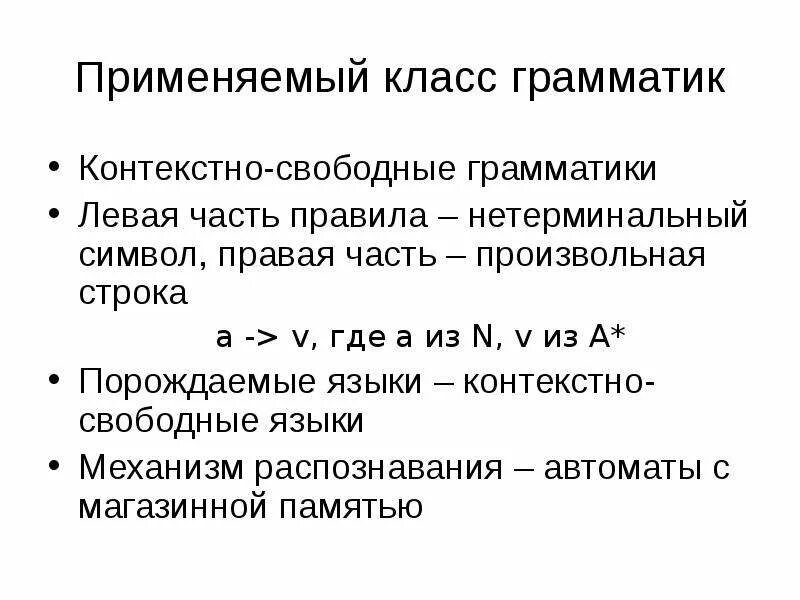 Применяемый класс грамматик

• Контекстно-свободные грамматики
• Левая часть правила – нетерминальный символ, правая часть – произвольная строка

a -> v, где a из N, v из A*

• Порождаемые языки – контекстно-свободные языки
• Механизм распознавания – автоматы с магазинной памятью